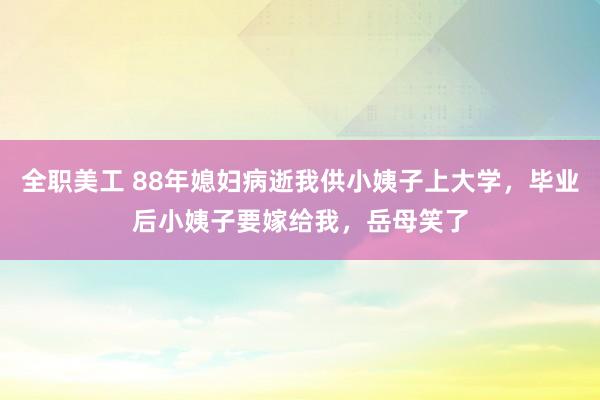 全职美工 88年媳妇病逝我供小姨子上大学，毕业后小姨子要嫁给我，岳母笑了